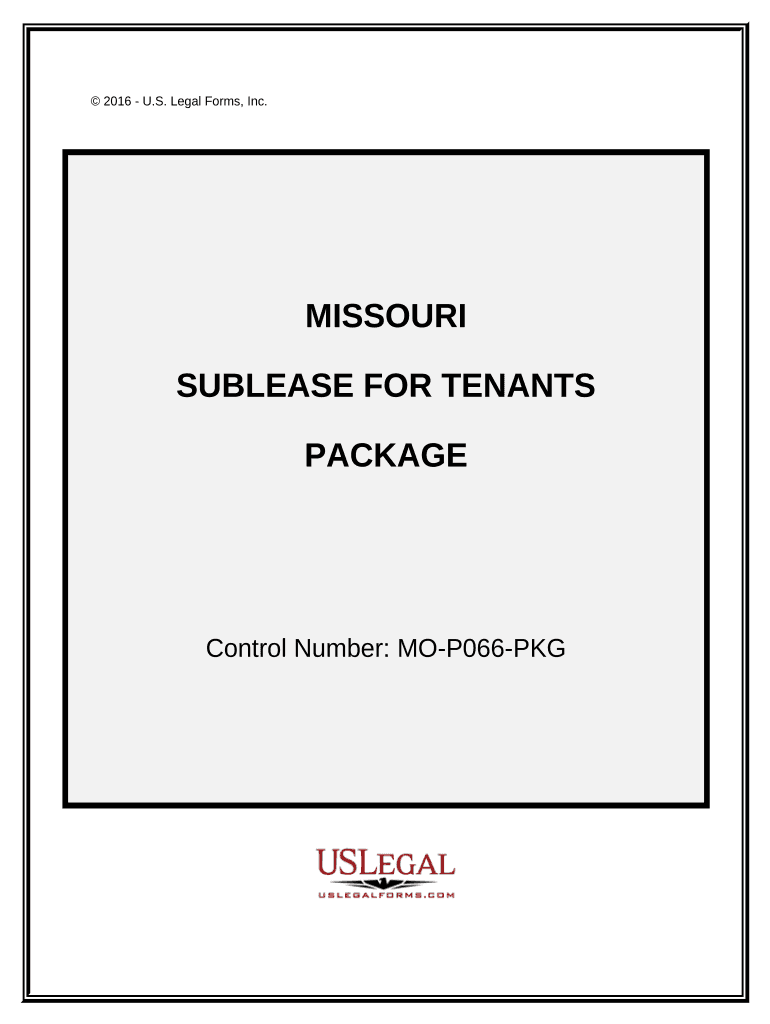 © 2016 - U.S. Legal Forms, Inc.

MISSOURI

SUBLEASE FOR TENANTS

PACKAGE

Control Number: MO-P066-PKG

USLEGAL
USLEGALFORMS.COM